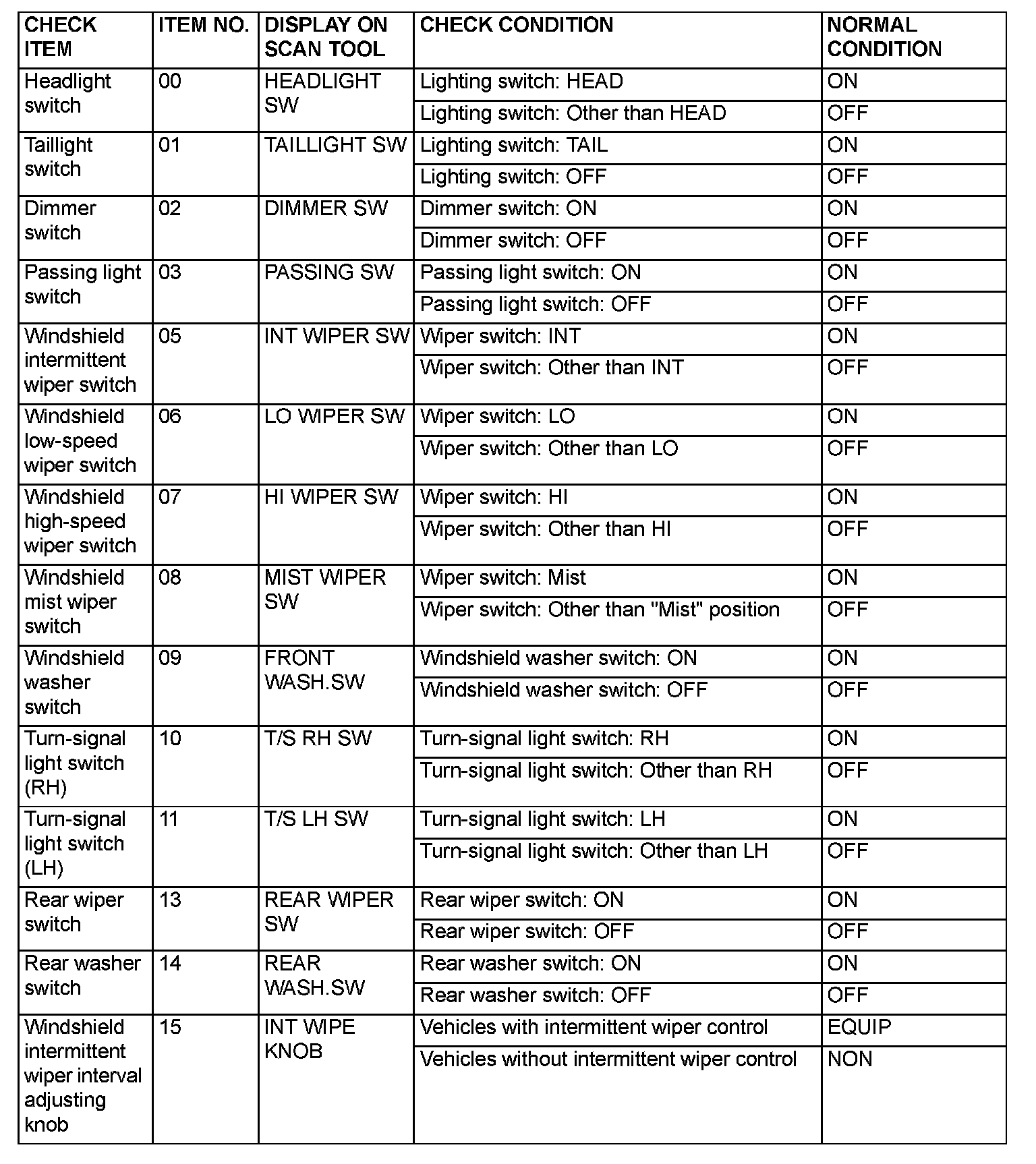 | CHECK ITEM | ITEM NO. | DISPLAY ON SCAN TOOL | CHECK CONDITION | NORMAL CONDITION |
|---|---|---|---|---|
| Headlight switch | 00 | HEADLIGHT SW | Lighting switch: HEAD | ON |
| | | | Lighting switch: Other than HEAD | OFF |
| Taillight switch | 01 | TAILLIGHT SW | Lighting switch: TAIL | ON |
| | | | Lighting switch: OFF | OFF |
| Dimmer switch | 02 | DIMMER SW | Dimmer switch: ON | ON |
| | | | Dimmer switch: OFF | OFF |
| Passing light switch | 03 | PASSING SW | Passing light switch: ON | ON |
| | | | Passing light switch: OFF | OFF |
| Windshield intermittent wiper switch | 05 | INT WIPER SW | Wiper switch: INT | ON |
| | | | Wiper switch: Other than INT | OFF |
| Windshield low-speed wiper switch | 06 | LO WIPER SW | Wiper switch: LO | ON |
| | | | Wiper switch: Other than LO | OFF |
| Windshield high-speed wiper switch | 07 | HI WIPER SW | Wiper switch: HI | ON |
| | | | Wiper switch: Other than HI | OFF |
| Windshield mist wiper switch | 08 | MIST WIPER SW | Wiper switch: Mist | ON |
| | | | Wiper switch: Other than "Mist" position | OFF |
| Windshield washer switch | 09 | FRONT WASH.SW | Windshield washer switch: ON | ON |
| | | | Windshield washer switch: OFF | OFF |
| Turn-signal light switch (RH) | 10 | T/S RH SW | Turn-signal light switch: RH | ON |
| | | | Turn-signal light switch: Other than RH | OFF |
| Turn-signal light switch (LH) | 11 | T/S LH SW | Turn-signal light switch: LH | ON |
| | | | Turn-signal light switch: Other than LH | OFF |
| Rear wiper switch | 13 | REAR WIPER SW | Rear wiper switch: ON | ON |
| | | | Rear wiper switch: OFF | OFF |
| Rear washer switch | 14 | REAR WASH.SW | Rear washer switch: ON | ON |
| | | | Rear washer switch: OFF | OFF |
| Windshield intermittent wiper interval adjusting knob | 15 | INT WIPE KNOB | Vehicles with intermittent wiper control | EQUIP |
| | | | Vehicles without intermittent wiper control | NON |